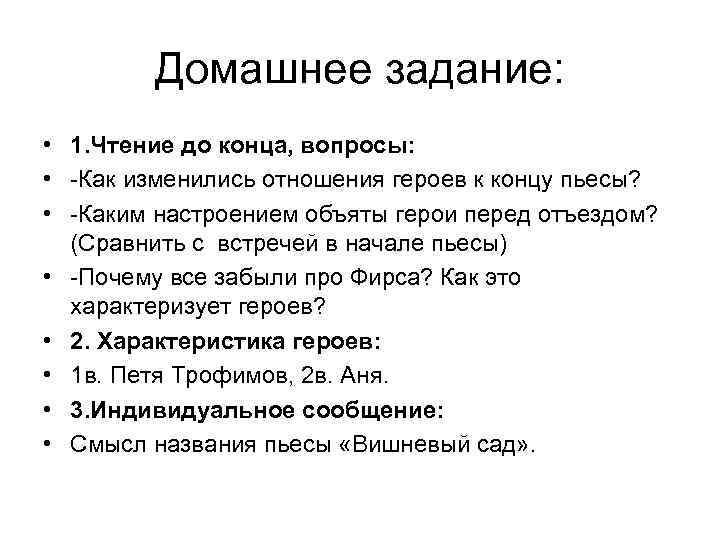 Домашнее задание:

• 1.Чтение до конца, вопросы:
• -Как изменились отношения героев к концу пьесы?
• -Каким настроением объяты герои перед отъездом? (Сравнить с встречей в начале пьесы)
• -Почему все забыли про Фирса? Как это характеризует героев?
• 2. Характеристика героев:
• 1в. Петя Трофимов, 2в. Аня.
• 3.Индивидуальное сообщение:
• Смысл названия пьесы «Вишневый сад».